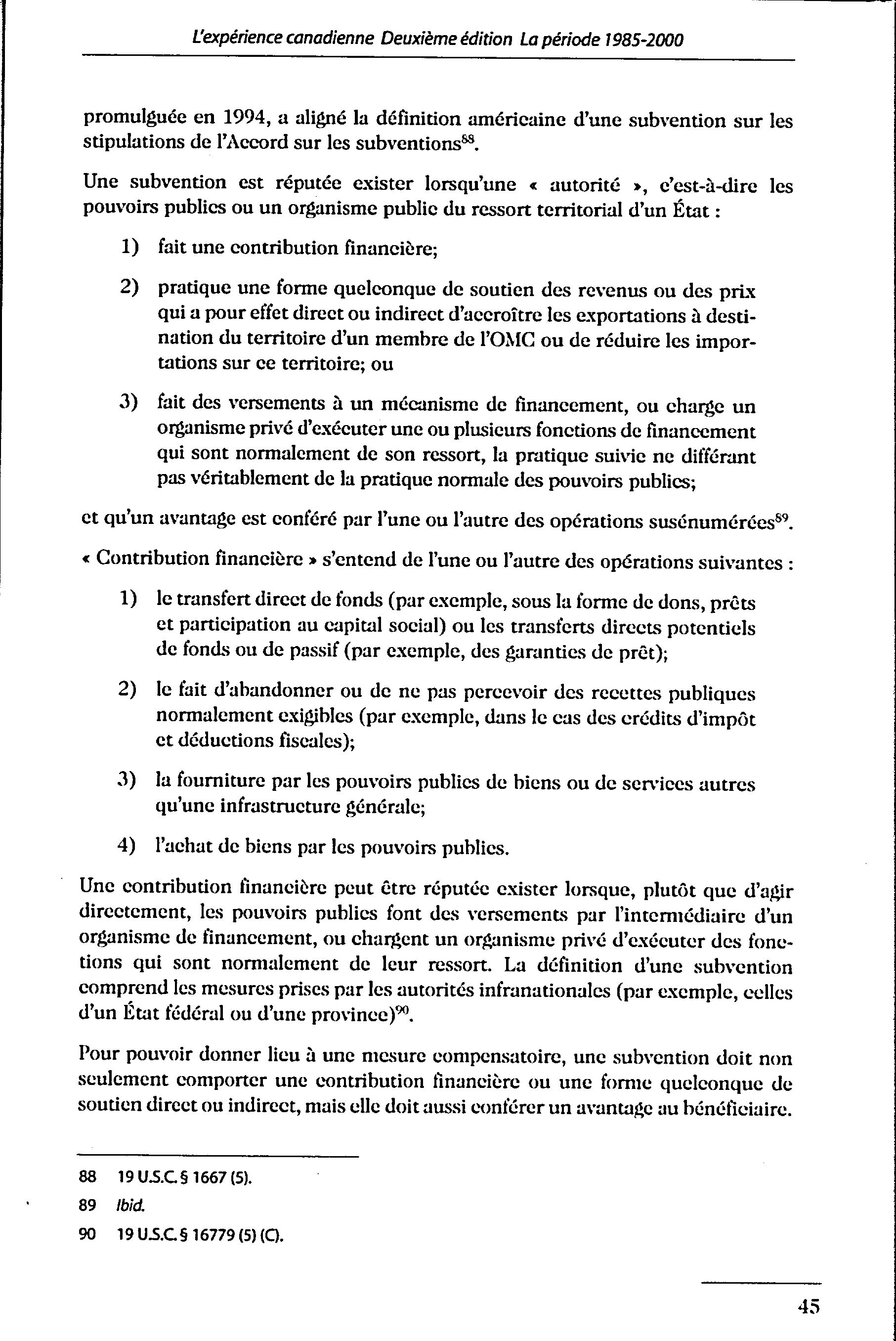 L'expérience canadienne Deuxième édition La période 1985-2000

promulguée en 1994, a aligné la définition américaine d'une subvention sur les stipulations de l'Accord sur les subventions$^{88}$.

Une subvention est réputée exister lorsqu'une « autorité », c'est-à-dire les pouvoirs publics ou un organisme public du ressort territorial d'un État :

1) fait une contribution financière;

2) pratique une forme quelconque de soutien des revenus ou des prix qui a pour effet direct ou indirect d'accroître les exportations à destination du territoire d'un membre de l'OMC ou de réduire les importations sur ce territoire; ou

3) fait des versements à un mécanisme de financement, ou charge un organisme privé d'exécuter une ou plusieurs fonctions de financement qui sont normalement de son ressort, la pratique suivie ne différant pas véritablement de la pratique normale des pouvoirs publics;

et qu'un avantage est conféré par l'une ou l'autre des opérations susénumérées$^{89}$.

« Contribution financière » s'entend de l'une ou l'autre des opérations suivantes :

1) le transfert direct de fonds (par exemple, sous la forme de dons, prêts et participation au capital social) ou les transferts directs potentiels de fonds ou de passif (par exemple, des garanties de prêt);

2) le fait d'abandonner ou de ne pas percevoir des recettes publiques normalement exigibles (par exemple, dans le cas des crédits d'impôt et déductions fiscales);

3) la fourniture par les pouvoirs publics de biens ou de services autres qu'une infrastructure générale;

4) l'achat de biens par les pouvoirs publics.

Une contribution financière peut être réputée exister lorsque, plutôt que d'agir directement, les pouvoirs publics font des versements par l'intermédiaire d'un organisme de financement, ou chargent un organisme privé d'exécuter des fonctions qui sont normalement de leur ressort. La définition d'une subvention comprend les mesures prises par les autorités infranationales (par exemple, celles d'un État fédéral ou d'une province)$^{90}$.

Pour pouvoir donner lieu à une mesure compensatoire, une subvention doit non seulement comporter une contribution financière ou une forme quelconque de soutien direct ou indirect, mais elle doit aussi conférer un avantage au bénéficiaire.

88 19 U.S.C. § 1667 (5).

89 Ibid.

90 19 U.S.C. § 16779 (5) (C).

45